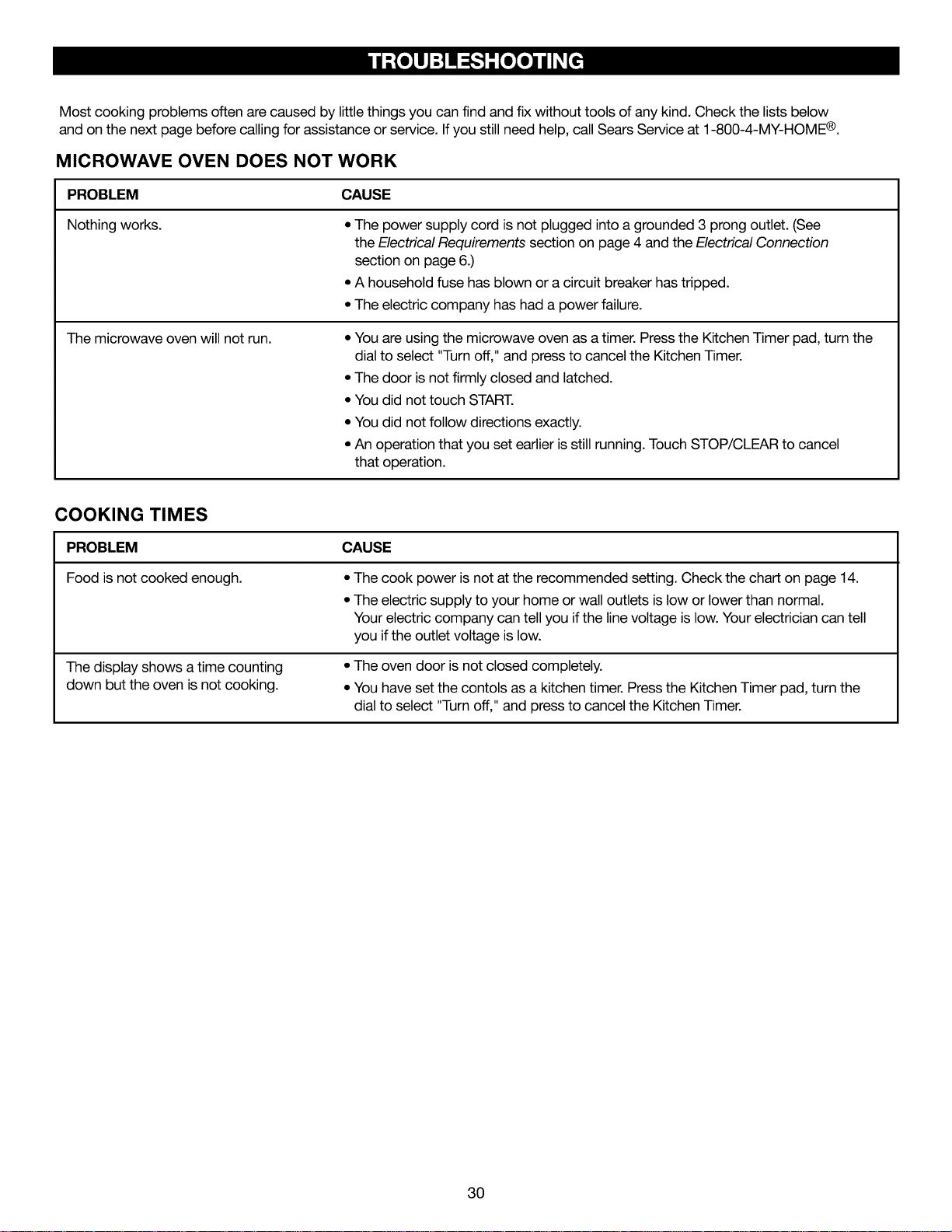 TROUBLESHOOTING

Most cooking problems often are caused by little things you can find and fix without tools of any kind. Check the lists below and on the next page before calling for assistance or service. If you still need help, call Sears Service at 1-800-4-MY-HOME®.

MICROWAVE OVEN DOES NOT WORK

| PROBLEM | CAUSE |
|---|---|
| Nothing works. | • The power supply cord is not plugged into a grounded 3 prong outlet. (See the Electrical Requirements section on page 4 and the Electrical Connection section on page 6.) • A household fuse has blown or a circuit breaker has tripped. • The electric company has had a power failure. |
| The microwave oven will not run. | • You are using the microwave oven as a timer. Press the Kitchen Timer pad, turn the dial to select "Turn off," and press to cancel the Kitchen Timer. • The door is not firmly closed and latched. • You did not touch START. • You did not follow directions exactly. • An operation that you set earlier is still running. Touch STOP/CLEAR to cancel that operation. |

COOKING TIMES

| PROBLEM | CAUSE |
|---|---|
| Food is not cooked enough. | • The cook power is not at the recommended setting. Check the chart on page 14. • The electric supply to your home or wall outlets is low or lower than normal. Your electric company can tell you if the line voltage is low. Your electrician can tell you if the outlet voltage is low. |
| The display shows a time counting down but the oven is not cooking. | • The oven door is not closed completely. • You have set the contols as a kitchen timer. Press the Kitchen Timer pad, turn the dial to select "Turn off," and press to cancel the Kitchen Timer. |

30